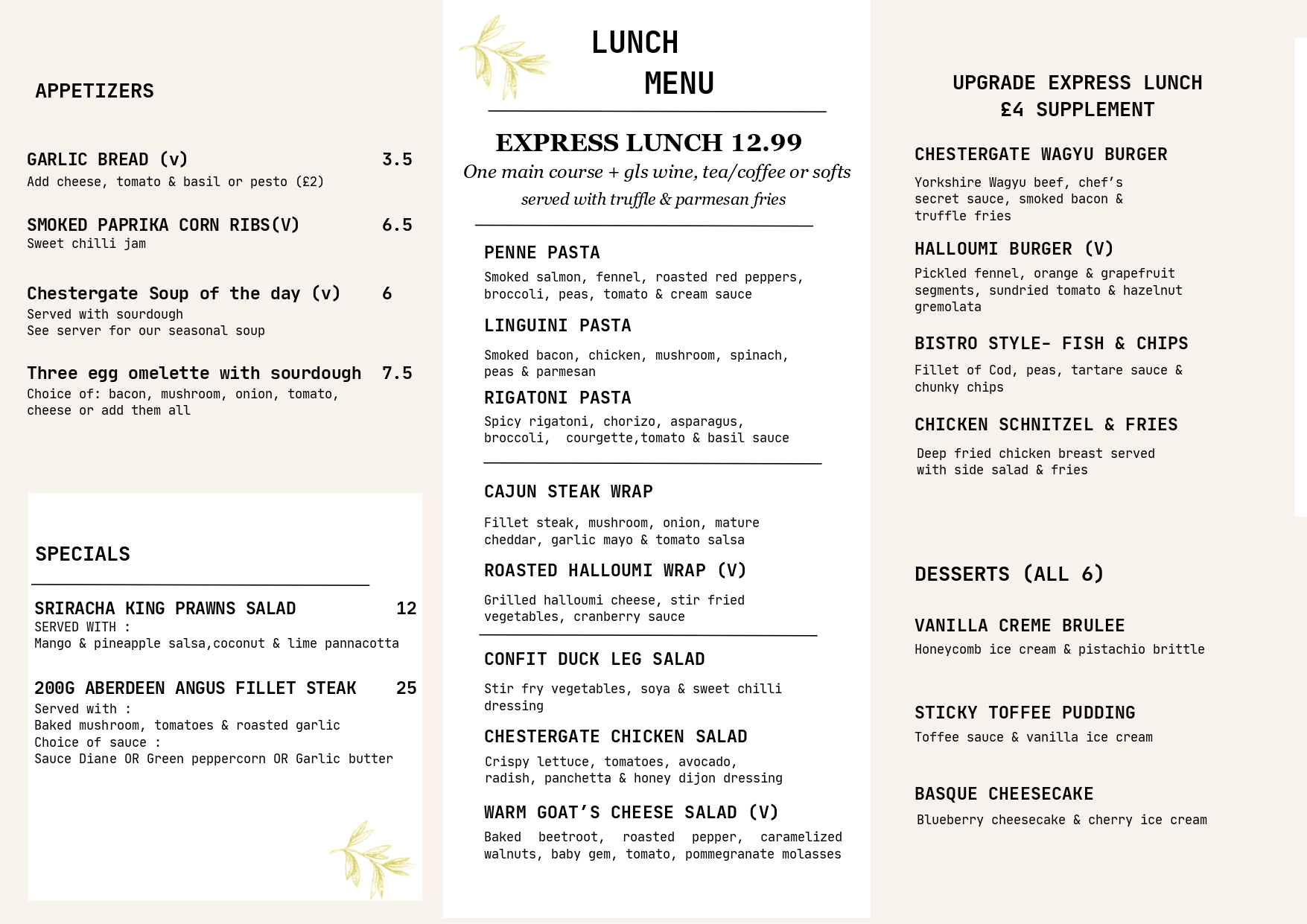 APPETIZERS

GARLIC BREAD (v) 3.5
Add cheese, tomato & basil or pesto (£2)

SMOKED PAPRIKA CORN RIBS(V) 6.5
Sweet chilli jam

Chestergate Soup of the day (v) 6
Served with sourdough
See server for our seasonal soup

Three egg omelette with sourdough 7.5
Choice of: bacon, mushroom, onion, tomato, cheese or add them all

SPECIALS

SRIRACHA KING PRAWNS SALAD 12
SERVED WITH :
Mango & pineapple salsa,coconut & lime pannacotta

200G ABERDEEN ANGUS FILLET STEAK 25
Served with :
Baked mushroom, tomatoes & roasted garlic
Choice of sauce :
Sauce Diane OR Green peppercorn OR Garlic butter

LUNCH MENU

EXPRESS LUNCH 12.99
One main course + gls wine, tea/coffee or softs served with truffle & parmesan fries

PENNE PASTA
Smoked salmon, fennel, roasted red peppers, broccoli, peas, tomato & cream sauce

LINGUINI PASTA
Smoked bacon, chicken, mushroom, spinach, peas & parmesan

RIGATONI PASTA
Spicy rigatoni, chorizo, asparagus, broccoli, courgette,tomato & basil sauce

CAJUN STEAK WRAP
Fillet steak, mushroom, onion, mature cheddar, garlic mayo & tomato salsa

ROASTED HALLOUMI WRAP (V)
Grilled halloumi cheese, stir fried vegetables, cranberry sauce

CONFIT DUCK LEG SALAD
Stir fry vegetables, soya & sweet chilli dressing

CHESTERGATE CHICKEN SALAD
Crispy lettuce, tomatoes, avocado, radish, panchetta & honey dijon dressing

WARM GOAT'S CHEESE SALAD (V)
Baked beetroot, roasted pepper, caramelized walnuts, baby gem, tomato, pommegranate molasses

UPGRADE EXPRESS LUNCH
£4 SUPPLEMENT

CHESTERGATE WAGYU BURGER
Yorkshire Wagyu beef, chef's secret sauce, smoked bacon & truffle fries

HALLOUMI BURGER (V)
Pickled fennel, orange & grapefruit segments, sundried tomato & hazelnut gremolata

BISTRO STYLE- FISH & CHIPS
Fillet of Cod, peas, tartare sauce & chunky chips

CHICKEN SCHNITZEL & FRIES
Deep fried chicken breast served with side salad & fries

DESSERTS (ALL 6)

VANILLA CREME BRULEE
Honeycomb ice cream & pistachio brittle

STICKY TOFFEE PUDDING
Toffee sauce & vanilla ice cream

BASQUE CHEESECAKE
Blueberry cheesecake & cherry ice cream